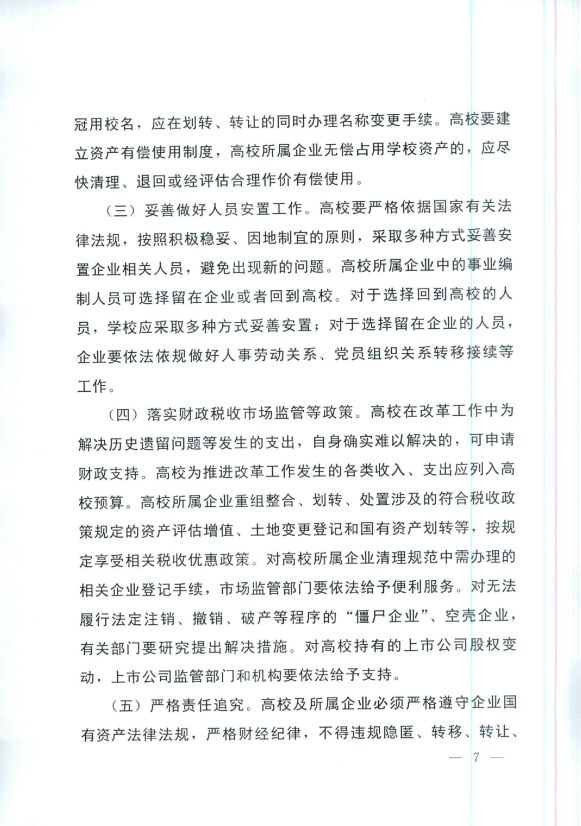 冠用校名，应在划转、转让的同时办理名称变更手续。高校要建立资产有偿使用制度，高校所属企业无偿占用学校资产的，应尽快清理、退回或经评估合理作价有偿使用。

（三）妥善做好人员安置工作。高校要严格依据国家有关法律法规，按照积极稳妥、因地制宜的原则，采取多种方式妥善安置企业相关人员，避免出现新的问题。高校所属企业中的事业编制人员可选择留在企业或者回到高校。对于选择回到高校的人员，学校应采取多种方式妥善安置；对于选择留在企业的人员，企业要依法依规做好人事劳动关系、党员组织关系转移接续等工作。

（四）落实财政税收市场监管等政策。高校在改革工作中为解决历史遗留问题等发生的支出，自身确实难以解决的，可申请财政支持。高校为推进改革工作发生的各类收入、支出应列入高校预算。高校所属企业重组整合、划转、处置涉及的符合税收政策规定的资产评估增值、土地变更登记和国有资产划转等，按规定享受相关税收优惠政策。对高校所属企业清理规范中需办理的相关企业登记手续，市场监管部门要依法给予便利服务。对无法履行法定注销、撤销、破产等程序的“僵尸企业”、空壳企业，有关部门要研究提出解决措施。对高校持有的上市公司股权变动，上市公司监管部门和机构要依法给予支持。

（五）严格责任追究。高校及所属企业必须严格遵守企业国有资产法律法规，严格财经纪律，不得违规隐匿、转移、转让、

— 7 —